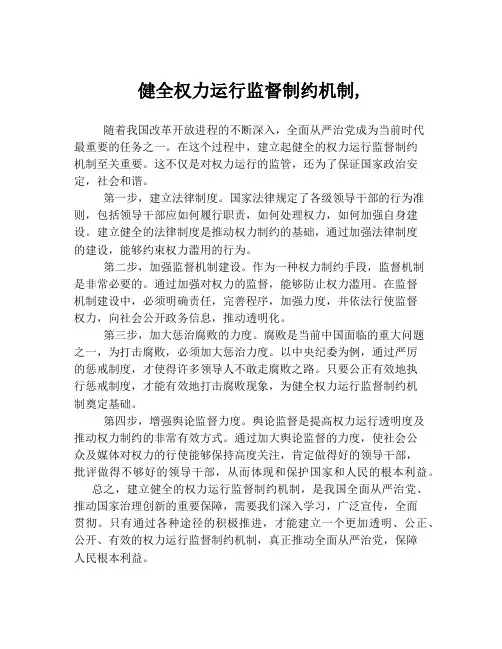 健全权力运行监督制约机制,

随着我国改革开放进程的不断深入，全面从严治党成为当前时代最重要的任务之一。在这个过程中，建立起健全的权力运行监督制约机制至关重要。这不仅是对权力运行的监管，还为了保证国家政治安定，社会和谐。

第一步，建立法律制度。国家法律规定了各级领导干部的行为准则，包括领导干部应如何履行职责，如何处理权力，如何加强自身建设。建立健全的法律制度是推动权力制约的基础，通过加强法律制度的建设，能够约束权力滥用的行为。

第二步，加强监督机制建设。作为一种权力制约手段，监督机制是非常必要的。通过加强对权力的监督，能够防止权力滥用。在监督机制建设中，必须明确责任，完善程序，加强力度，并依法行使监督权力，向社会公开政务信息，推动透明化。

第三步，加大惩治腐败的力度。腐败是当前中国面临的重大问题之一，为打击腐败，必须加大惩治力度。以中央纪委为例，通过严厉的惩戒制度，才使得许多领导人不敢走腐败之路。只要公正有效地执行惩戒制度，才能有效地打击腐败现象，为健全权力运行监督制约机制奠定基础。

第四步，增强舆论监督力度。舆论监督是提高权力运行透明度及推动权力制约的非常有效方式。通过加大舆论监督的力度，使社会公众及媒体对权力的行使能够保持高度关注，肯定做得好的领导干部，批评做得不够好的领导干部，从而体现和保护国家和人民的根本利益。

总之，建立健全的权力运行监督制约机制，是我国全面从严治党、推动国家治理创新的重要保障，需要我们深入学习，广泛宣传，全面贯彻。只有通过各种途径的积极推进，才能建立一个更加透明、公正、公开、有效的权力运行监督制约机制，真正推动全面从严治党，保障人民根本利益。